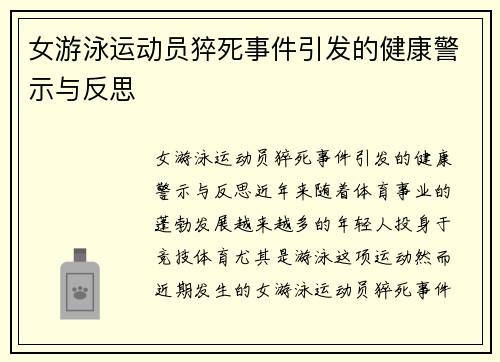 女游泳运动员猝死事件引发的健康警示与反思

女游泳运动员猝死事件引发的健康警示与反思近年来随着体育事业的蓬勃发展越来越多的年轻人投身于竞技体育尤其是游泳这项运动然而近期发生的女游泳运动员猝死事件